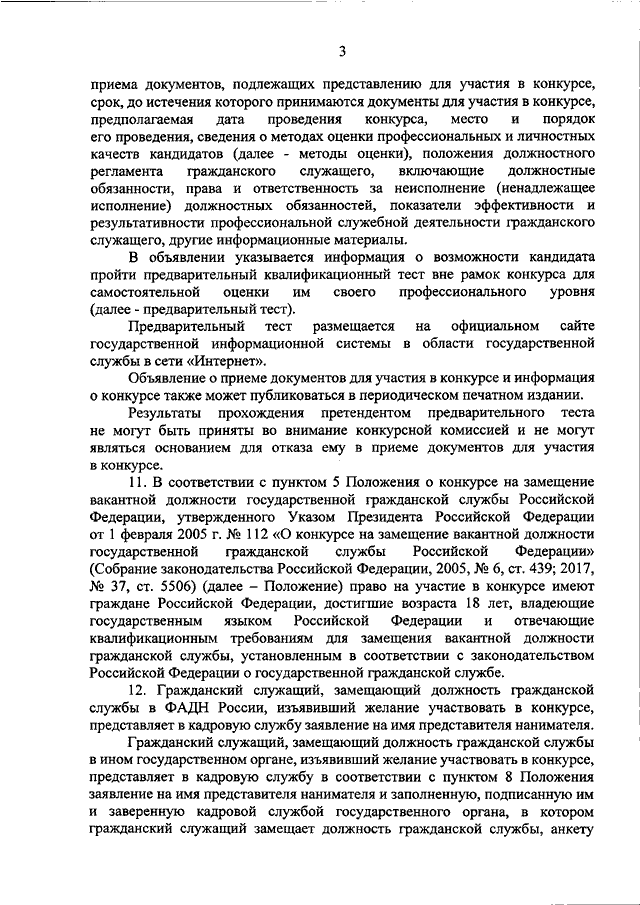 3

приема документов, подлежащих представлению для участия в конкурсе, срок, до истечения которого принимаются документы для участия в конкурсе, предполагаемая дата проведения конкурса, место и порядок его проведения, сведения о методах оценки профессиональных и личностных качеств кандидатов (далее - методы оценки), положения должностного регламента гражданского служащего, включающие должностные обязанности, права и ответственность за неисполнение (ненадлежащее исполнение) должностных обязанностей, показатели эффективности и результативности профессиональной служебной деятельности гражданского служащего, другие информационные материалы.

В объявлении указывается информация о возможности кандидата пройти предварительный квалификационный тест вне рамок конкурса для самостоятельной оценки им своего профессионального уровня (далее - предварительный тест).

Предварительный тест размещается на официальном сайте государственной информационной системы в области государственной службы в сети «Интернет».

Объявление о приеме документов для участия в конкурсе и информация о конкурсе также может публиковаться в периодическом печатном издании.

Результаты прохождения претендентом предварительного теста не могут быть приняты во внимание конкурсной комиссией и не могут являться основанием для отказа ему в приеме документов для участия в конкурсе.

11. В соответствии с пунктом 5 Положения о конкурсе на замещение вакантной должности государственной гражданской службы Российской Федерации, утвержденного Указом Президента Российской Федерации от 1 февраля 2005 г. № 112 «О конкурсе на замещение вакантной должности государственной гражданской службы Российской Федерации» (Собрание законодательства Российской Федерации, 2005, № 6, ст. 439; 2017, № 37, ст. 5506) (далее – Положение) право на участие в конкурсе имеют граждане Российской Федерации, достигшие возраста 18 лет, владеющие государственным языком Российской Федерации и отвечающие квалификационным требованиям для замещения вакантной должности гражданской службы, установленным в соответствии с законодательством Российской Федерации о государственной гражданской службе.

12. Гражданский служащий, замещающий должность гражданской службы в ФАДН России, изъявивший желание участвовать в конкурсе, представляет в кадровую службу заявление на имя представителя нанимателя.

Гражданский служащий, замещающий должность гражданской службы в ином государственном органе, изъявивший желание участвовать в конкурсе, представляет в кадровую службу в соответствии с пунктом 8 Положения заявление на имя представителя нанимателя и заполненную, подписанную им и заверенную кадровой службой государственного органа, в котором гражданский служащий замещает должность гражданской службы, анкету